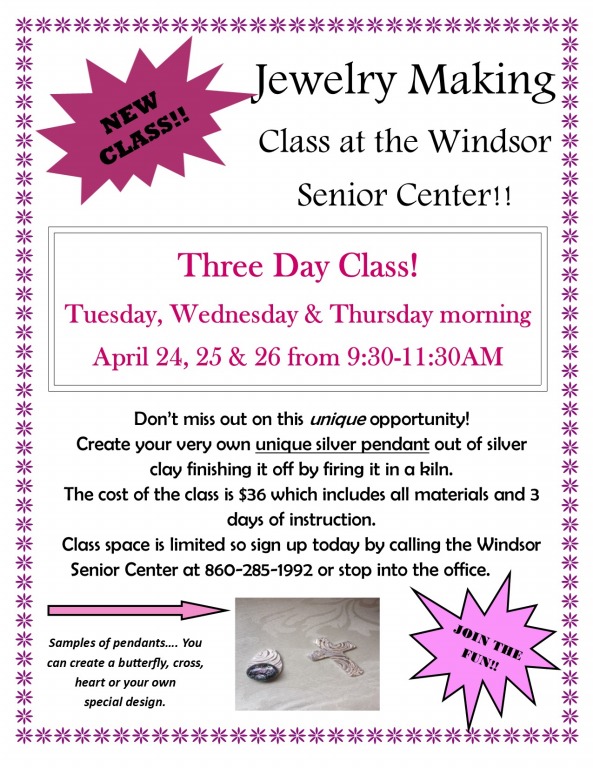 NEW CLASS!!

Jewelry Making Class at the Windsor Senior Center!!

Three Day Class!

Tuesday, Wednesday & Thursday morning

April 24, 25 & 26 from 9:30-11:30AM

Don't miss out on this unique opportunity!
Create your very own unique silver pendant out of silver clay finishing it off by firing it in a kiln.
The cost of the class is $36 which includes all materials and 3 days of instruction.
Class space is limited so sign up today by calling the Windsor Senior Center at 860-285-1992 or stop into the office.

Samples of pendants…. You can create a butterfly, cross, heart or your own special design.

JOIN THE FUN!!